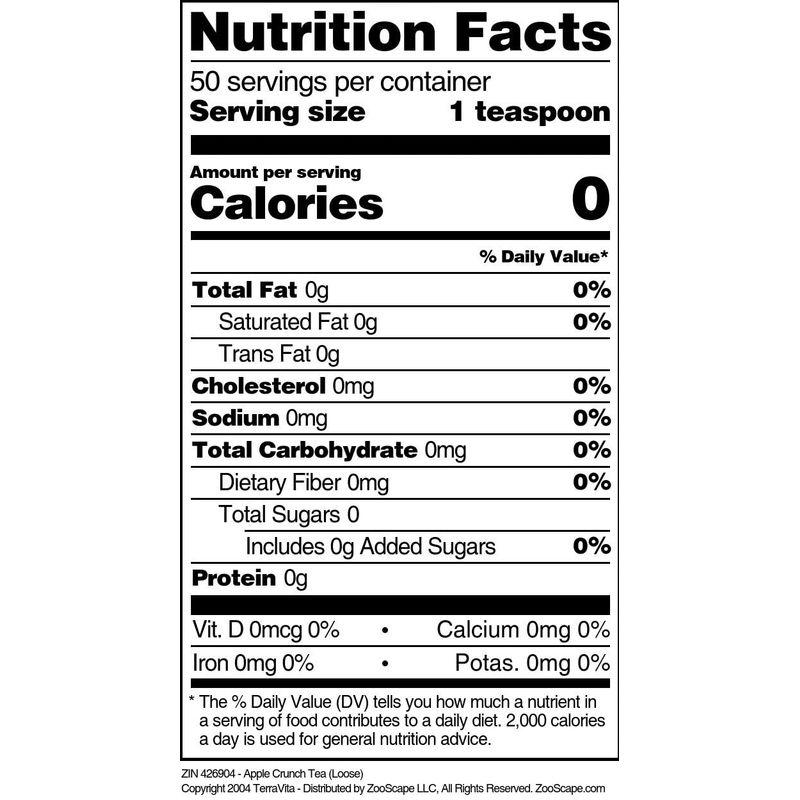 Nutrition Facts

50 servings per container
Serving size 1 teaspoon

Amount per serving
Calories 0

% Daily Value*

Total Fat 0g 0%
Saturated Fat 0g 0%
Trans Fat 0g
Cholesterol 0mg 0%
Sodium 0mg 0%
Total Carbohydrate 0mg 0%
Dietary Fiber 0mg 0%
Total Sugars 0
Includes 0g Added Sugars 0%
Protein 0g

Vit. D 0mcg 0% • Calcium 0mg 0%
Iron 0mg 0% • Potas. 0mg 0%

* The % Daily Value (DV) tells you how much a nutrient in a serving of food contributes to a daily diet. 2,000 calories a day is used for general nutrition advice.

ZIN 426904 - Apple Crunch Tea (Loose)
Copyright 2004 TerraVita - Distributed by ZooScape LLC, All Rights Reserved. ZooScape.com